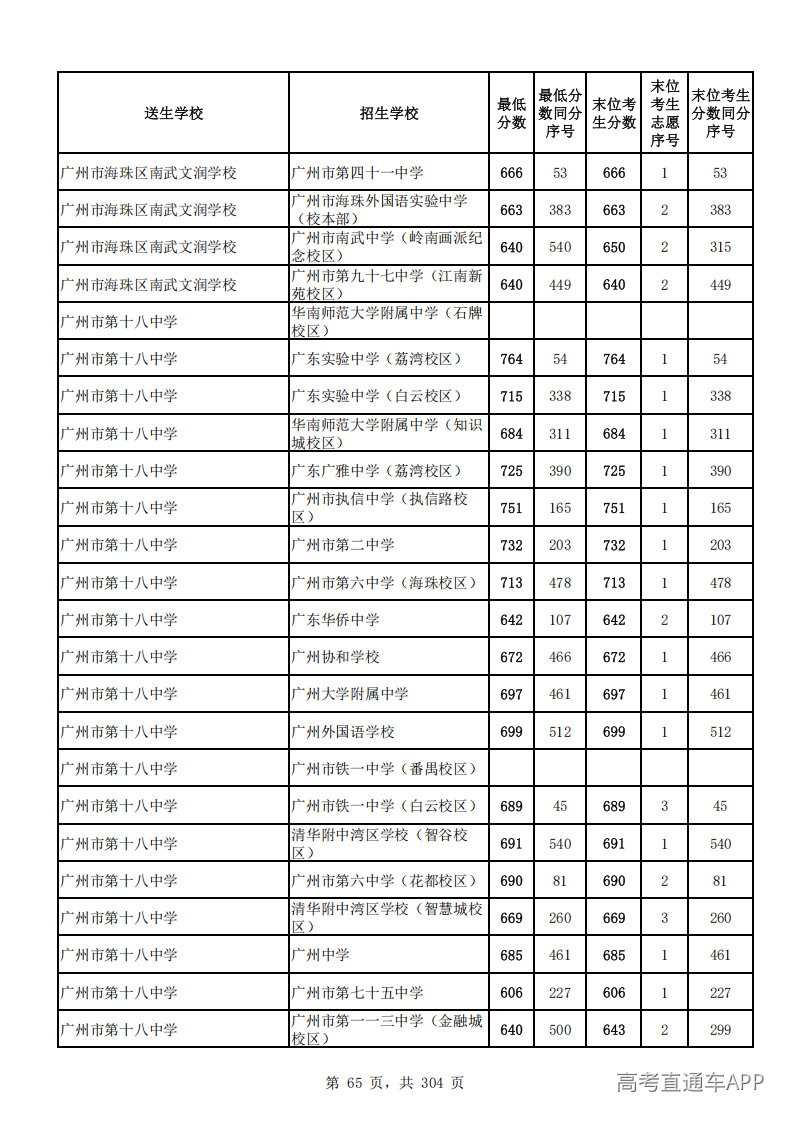 | 送生学校 | 招生学校 | 最低分数 | 最低分数同分序号 | 末位考生分数 | 末位考生志愿序号 | 末位考生分数同分序号 |
|---|---|---|---|---|---|---|
| 广州市海珠区南武文润学校 | 广州市第四十一中学 | 666 | 53 | 666 | 1 | 53 |
| 广州市海珠区南武文润学校 | 广州市海珠外国语实验中学（校本部） | 663 | 383 | 663 | 2 | 383 |
| 广州市海珠区南武文润学校 | 广州市南武中学（岭南画派纪念校区） | 640 | 540 | 650 | 2 | 315 |
| 广州市海珠区南武文润学校 | 广州市第九十七中学（江南新苑校区） | 640 | 449 | 640 | 2 | 449 |
| 广州市第十八中学 | 华南师范大学附属中学（石牌校区） |  |  |  |  |  |
| 广州市第十八中学 | 广东实验中学（荔湾校区） | 764 | 54 | 764 | 1 | 54 |
| 广州市第十八中学 | 广东实验中学（白云校区） | 715 | 338 | 715 | 1 | 338 |
| 广州市第十八中学 | 华南师范大学附属中学（知识城校区） | 684 | 311 | 684 | 1 | 311 |
| 广州市第十八中学 | 广东广雅中学（荔湾校区） | 725 | 390 | 725 | 1 | 390 |
| 广州市第十八中学 | 广州市执信中学（执信路校区） | 751 | 165 | 751 | 1 | 165 |
| 广州市第十八中学 | 广州市第二中学 | 732 | 203 | 732 | 1 | 203 |
| 广州市第十八中学 | 广州市第六中学（海珠校区） | 713 | 478 | 713 | 1 | 478 |
| 广州市第十八中学 | 广东华侨中学 | 642 | 107 | 642 | 2 | 107 |
| 广州市第十八中学 | 广州协和学校 | 672 | 466 | 672 | 1 | 466 |
| 广州市第十八中学 | 广州大学附属中学 | 697 | 461 | 697 | 1 | 461 |
| 广州市第十八中学 | 广州外国语学校 | 699 | 512 | 699 | 1 | 512 |
| 广州市第十八中学 | 广州市铁一中学（番禺校区） |  |  |  |  |  |
| 广州市第十八中学 | 广州市铁一中学（白云校区） | 689 | 45 | 689 | 3 | 45 |
| 广州市第十八中学 | 清华附中湾区学校（智谷校区） | 691 | 540 | 691 | 1 | 540 |
| 广州市第十八中学 | 广州市第六中学（花都校区） | 690 | 81 | 690 | 2 | 81 |
| 广州市第十八中学 | 清华附中湾区学校（智慧城校区） | 669 | 260 | 669 | 3 | 260 |
| 广州市第十八中学 | 广州中学 | 685 | 461 | 685 | 1 | 461 |
| 广州市第十八中学 | 广州市第七十五中学 | 606 | 227 | 606 | 1 | 227 |
| 广州市第十八中学 | 广州市第一一三中学（金融城校区） | 640 | 500 | 643 | 2 | 299 |

第 65 页，共 304 页

高考直通车APP